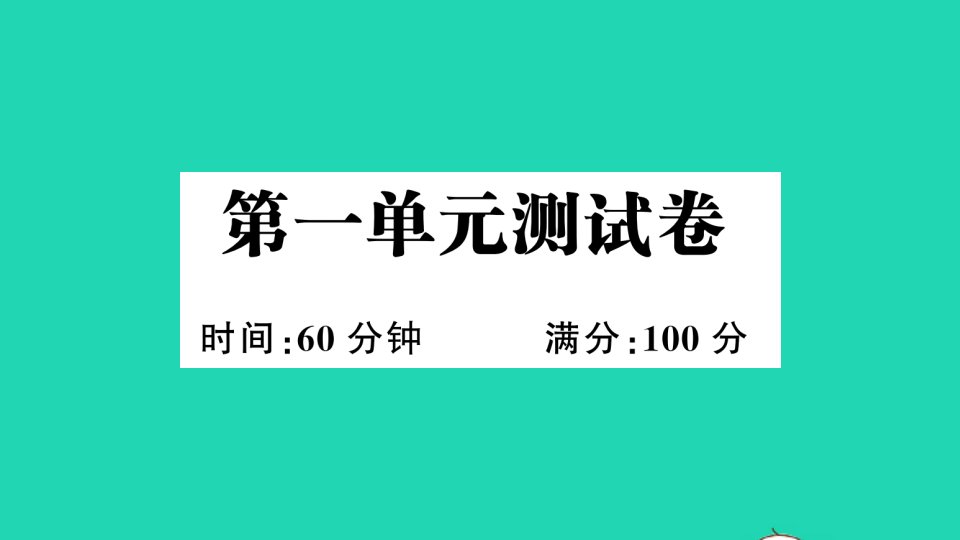 第一单元测试卷

时间:60 分钟　　满分:100 分